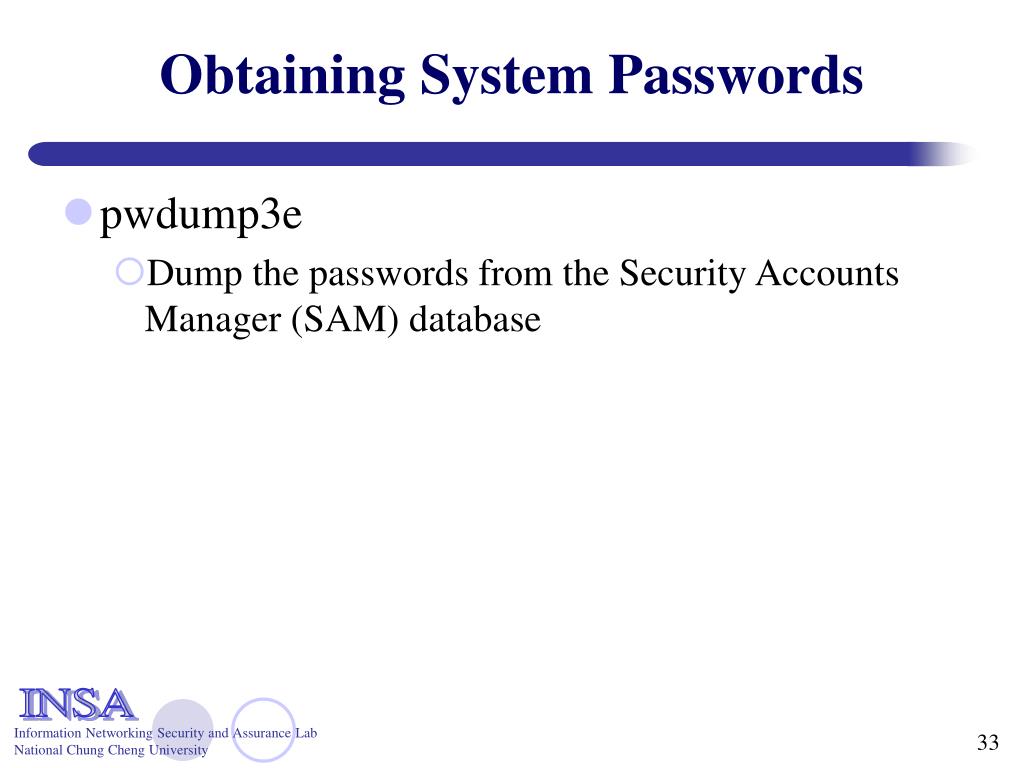 Obtaining System Passwords

pwdump3e

Dump the passwords from the Security Accounts Manager (SAM) database

INSA
Information Networking Security and Assurance Lab
National Chung Cheng University

33